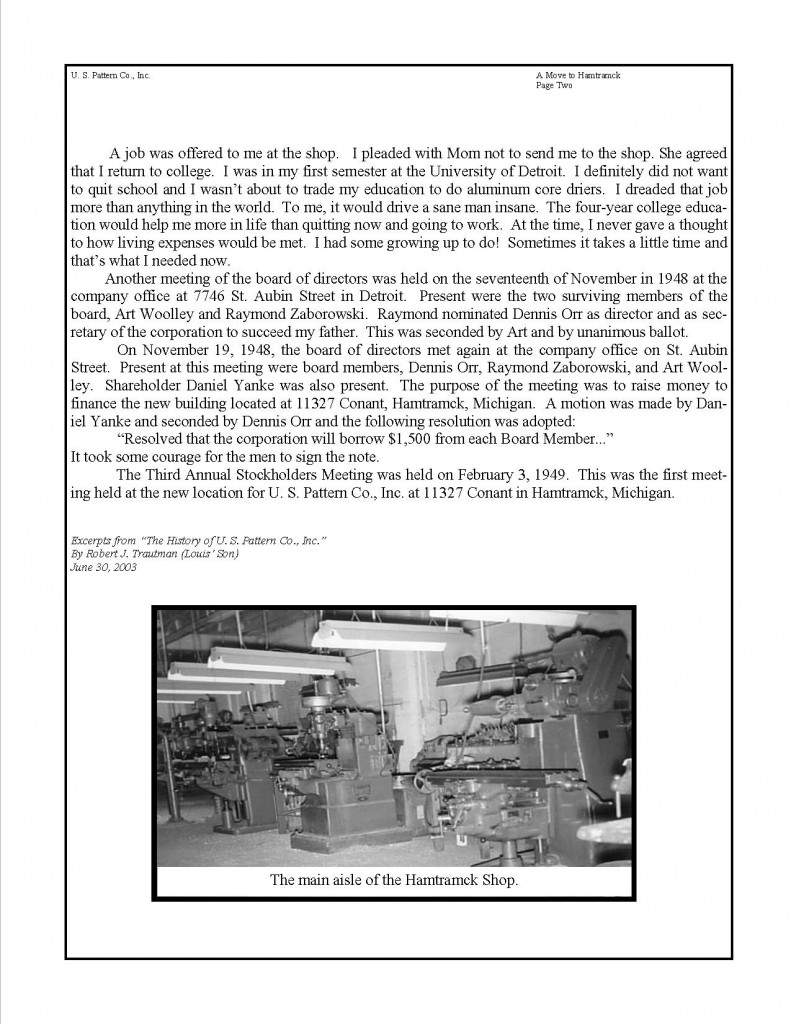 U. S. Pattern Co., Inc.

A Move to Hamtramck
Page Two

A job was offered to me at the shop. I pleaded with Mom not to send me to the shop. She agreed that I return to college. I was in my first semester at the University of Detroit. I definitely did not want to quit school and I wasn't about to trade my education to do aluminum core driers. I dreaded that job more than anything in the world. To me, it would drive a sane man insane. The four-year college education would help me more in life than quitting now and going to work. At the time, I never gave a thought to how living expenses would be met. I had some growing up to do! Sometimes it takes a little time and that's what I needed now.

Another meeting of the board of directors was held on the seventeenth of November in 1948 at the company office at 7746 St. Aubin Street in Detroit. Present were the two surviving members of the board, Art Woolley and Raymond Zaborowski. Raymond nominated Dennis Orr as director and as secretary of the corporation to succeed my father. This was seconded by Art and by unanimous ballot.

On November 19, 1948, the board of directors met again at the company office on St. Aubin Street. Present at this meeting were board members, Dennis Orr, Raymond Zaborowski, and Art Woolley. Shareholder Daniel Yanke was also present. The purpose of the meeting was to raise money to finance the new building located at 11327 Conant, Hamtramck, Michigan. A motion was made by Daniel Yanke and seconded by Dennis Orr and the following resolution was adopted:

"Resolved that the corporation will borrow $1,500 from each Board Member..."
It took some courage for the men to sign the note.

The Third Annual Stockholders Meeting was held on February 3, 1949. This was the first meeting held at the new location for U. S. Pattern Co., Inc. at 11327 Conant in Hamtramck, Michigan.

Excerpts from "The History of U. S. Pattern Co., Inc."
By Robert J. Trautman (Louis' Son)
June 30, 2003

The main aisle of the Hamtramck Shop.